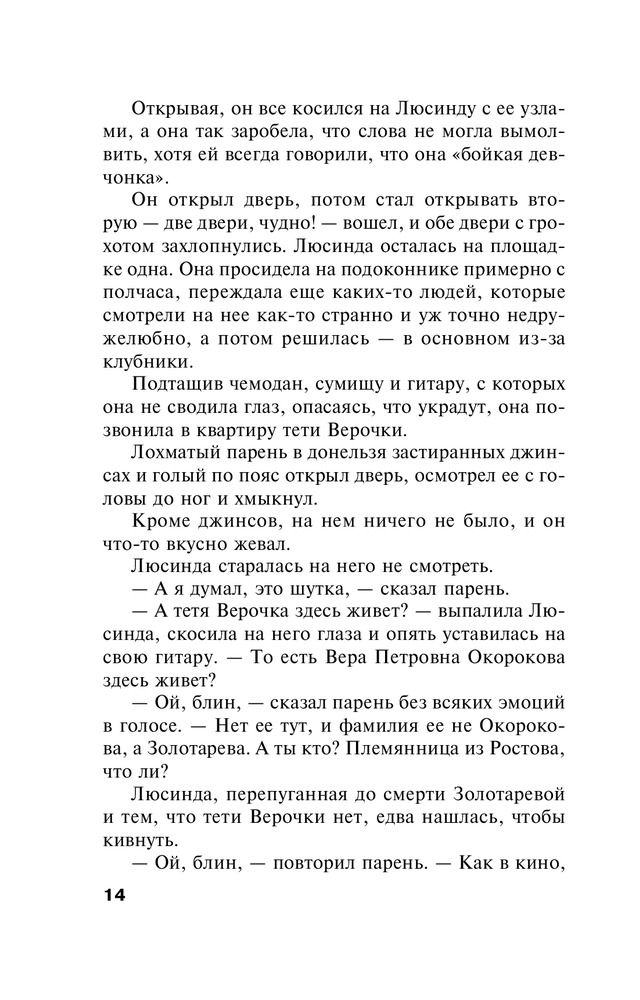 Открывая, он все косился на Люсинду с ее узлами, а она так заробела, что слова не могла вымолвить, хотя ей всегда говорили, что она «бойкая девчонка».

Он открыл дверь, потом стал открывать вторую — две двери, чудно! — вошел, и обе двери с грохотом захлопнулись. Люсинда осталась на площадке одна. Она просидела на подоконнике примерно с полчаса, переждала еще каких-то людей, которые смотрели на нее как-то странно и уж точно недружелюбно, а потом решилась — в основном из-за клубники.

Подтащив чемодан, сумищу и гитару, с которых она не сводила глаз, опасаясь, что украдут, она позвонила в квартиру тети Верочки.

Лохматый парень в донельзя застиранных джинсах и голый по пояс открыл дверь, осмотрел ее с головы до ног и хмыкнул.

Кроме джинсов, на нем ничего не было, и он что-то вкусно жевал.

Люсинда старалась на него не смотреть.

— А я думал, это шутка, — сказал парень.

— А тетя Верочка здесь живет? — выпалила Люсинда, скосила на него глаза и опять уставилась на свою гитару. — То есть Вера Петровна Окорокова здесь живет?

— Ой, блин, — сказал парень без всяких эмоций в голосе. — Нет ее тут, и фамилия ее не Окорокова, а Золотарева. А ты кто? Племянница из Ростова, что ли?

Люсинда, перепуганная до смерти Золотаревой и тем, что тети Верочки нет, едва нашлась, чтобы кивнуть.

— Ой, блин, — повторил парень. — Как в кино,

14